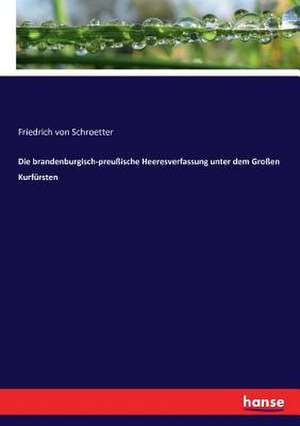 Friedrich von Schroetter

Die brandenburgisch-preußische Heeresverfassung unter dem Großen Kurfürsten

hanse